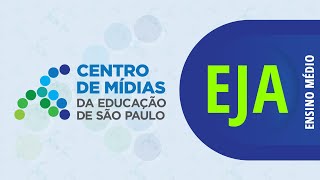 CENTRO
DE MÍDIAS
DA EDUCAÇÃO
DE SÃO PAULO

EJA

ENSINO MÉDIO